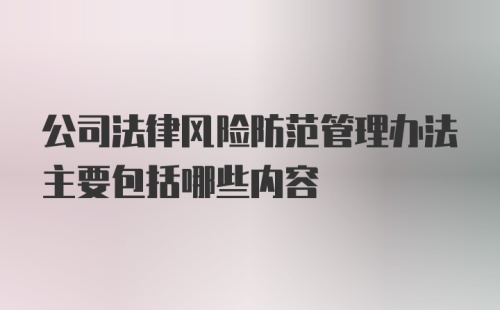 公司法律风险防范管理办法主要包括哪些内容